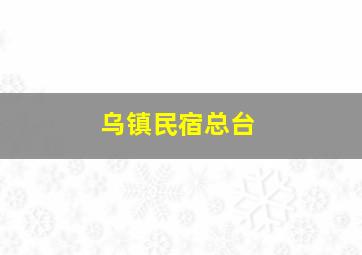 乌镇民宿总台